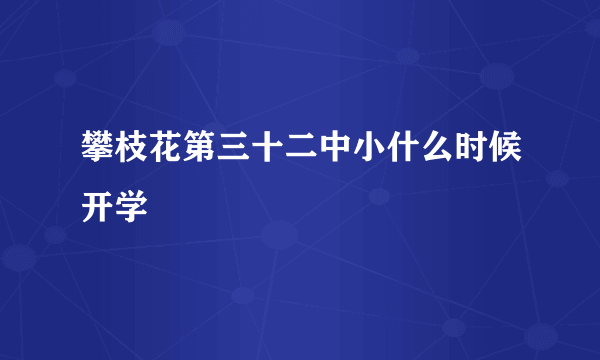 攀枝花第三十二中小什么时候开学